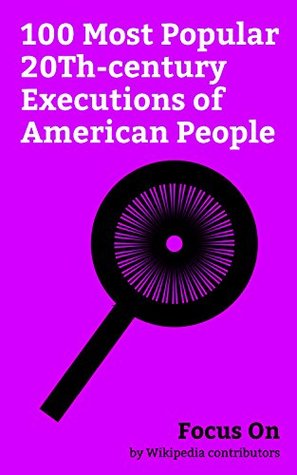 100 Most Popular 20Th-century Executions of American People

Focus On
by Wikipedia contributors